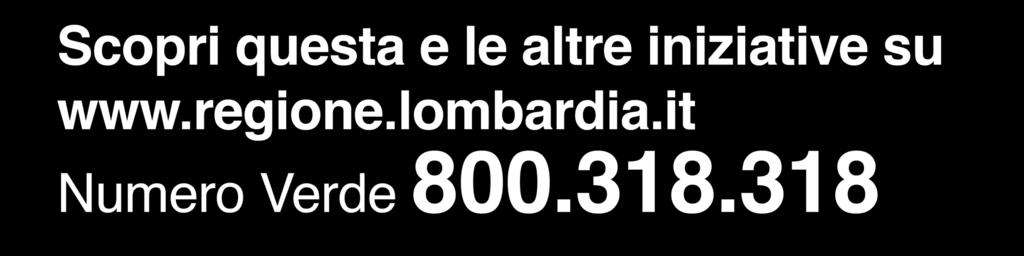 Scopri questa e le altre iniziative su
www.regione.lombardia.it
Numero Verde 800.318.318